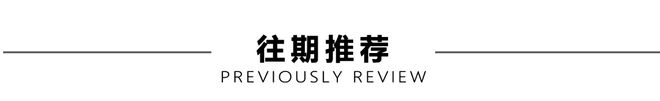 往期推荐

PREVIOUSLY REVIEW